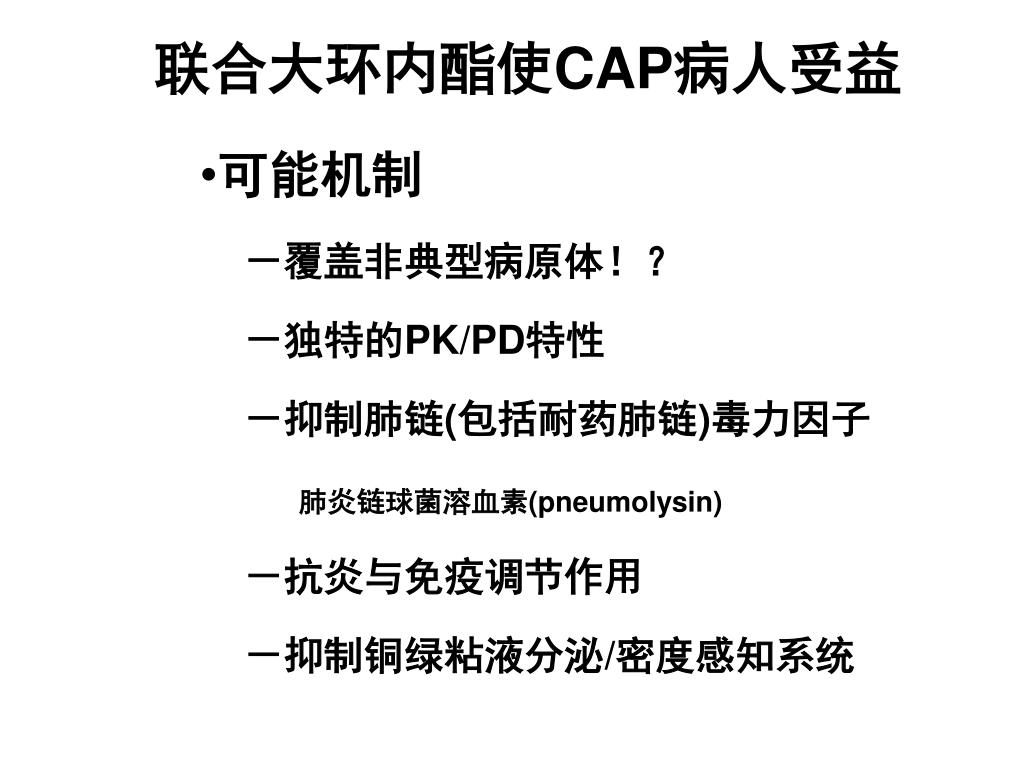 联合大环内酯使CAP病人受益

•可能机制

－覆盖非典型病原体！？

－独特的PK/PD特性

－抑制肺链(包括耐药肺链)毒力因子

肺炎链球菌溶血素(pneumolysin)

－抗炎与免疫调节作用

－抑制铜绿粘液分泌/密度感知系统